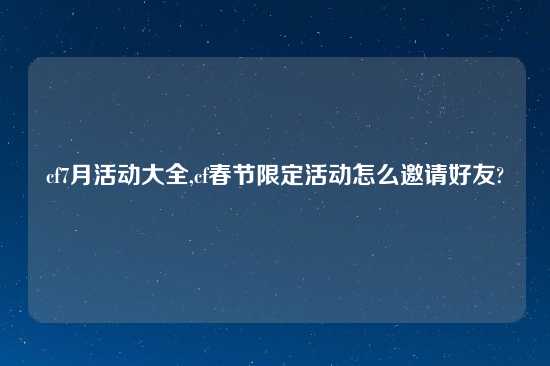 cf7月活动大全,cf春节限定活动怎么邀请好友?